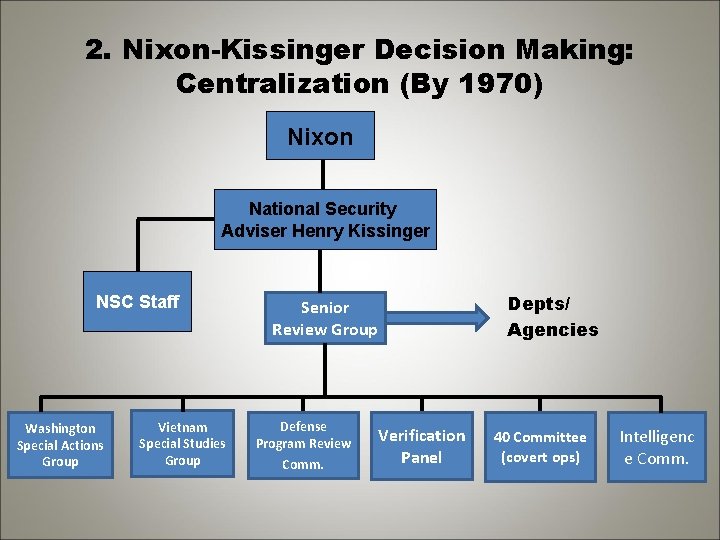 2. Nixon-Kissinger Decision Making: Centralization (By 1970)

Nixon

National Security Adviser Henry Kissinger

NSC Staff

Senior Review Group

Depts/ Agencies

Washington Special Actions Group

Vietnam Special Studies Group

Defense Program Review Comm.

Verification Panel

40 Committee (covert ops)

Intelligenc e Comm.